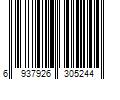 6 937926 305244